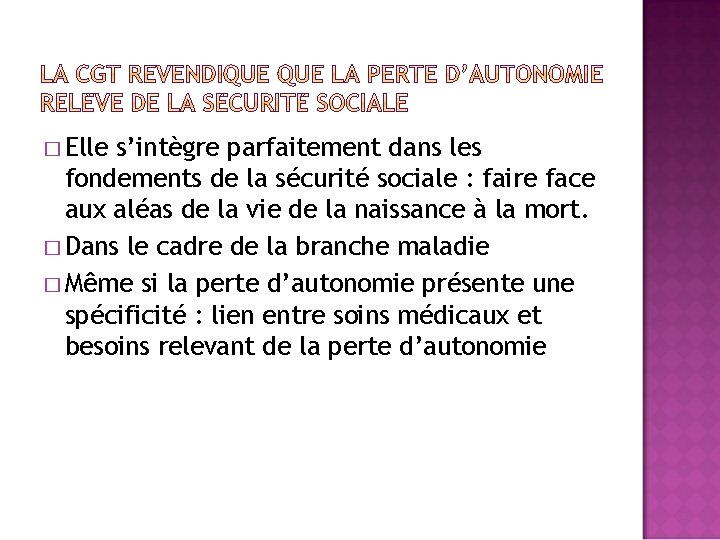 LA CGT REVENDIQUE QUE LA PERTE D'AUTONOMIE RELEVE DE LA SECURITE SOCIALE

□ Elle s'intègre parfaitement dans les fondements de la sécurité sociale : faire face aux aléas de la vie de la naissance à la mort.

□ Dans le cadre de la branche maladie

□ Même si la perte d'autonomie présente une spécificité : lien entre soins médicaux et besoins relevant de la perte d'autonomie